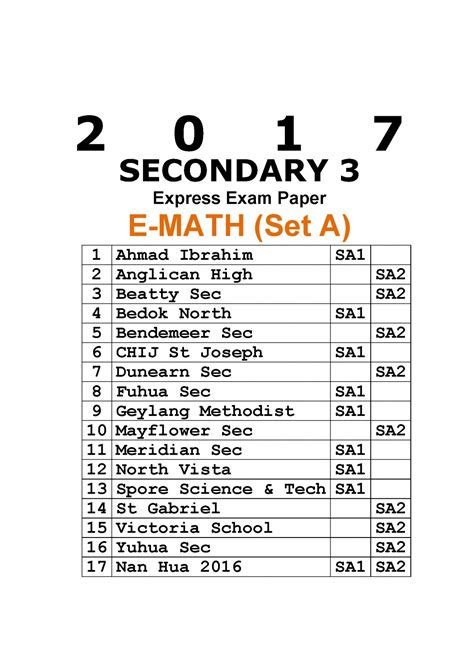 2 0 1 7
SECONDARY 3
Express Exam Paper
E-MATH (Set A)

| | | | |
|---|---|---|---|
| 1 | Ahmad Ibrahim | SA1 | |
| 2 | Anglican High | | SA2 |
| 3 | Beatty Sec | | SA2 |
| 4 | Bedok North | SA1 | |
| 5 | Bendemeer Sec | | SA2 |
| 6 | CHIJ St Joseph | SA1 | |
| 7 | Dunearn Sec | | SA2 |
| 8 | Fuhua Sec | SA1 | |
| 9 | Geylang Methodist | SA1 | |
| 10 | Mayflower Sec | | SA2 |
| 11 | Meridian Sec | SA1 | |
| 12 | North Vista | SA1 | |
| 13 | Spore Science & Tech | SA1 | |
| 14 | St Gabriel | | SA2 |
| 15 | Victoria School | | SA2 |
| 16 | Yuhua Sec | | SA2 |
| 17 | Nan Hua 2016 | SA1 | SA2 |